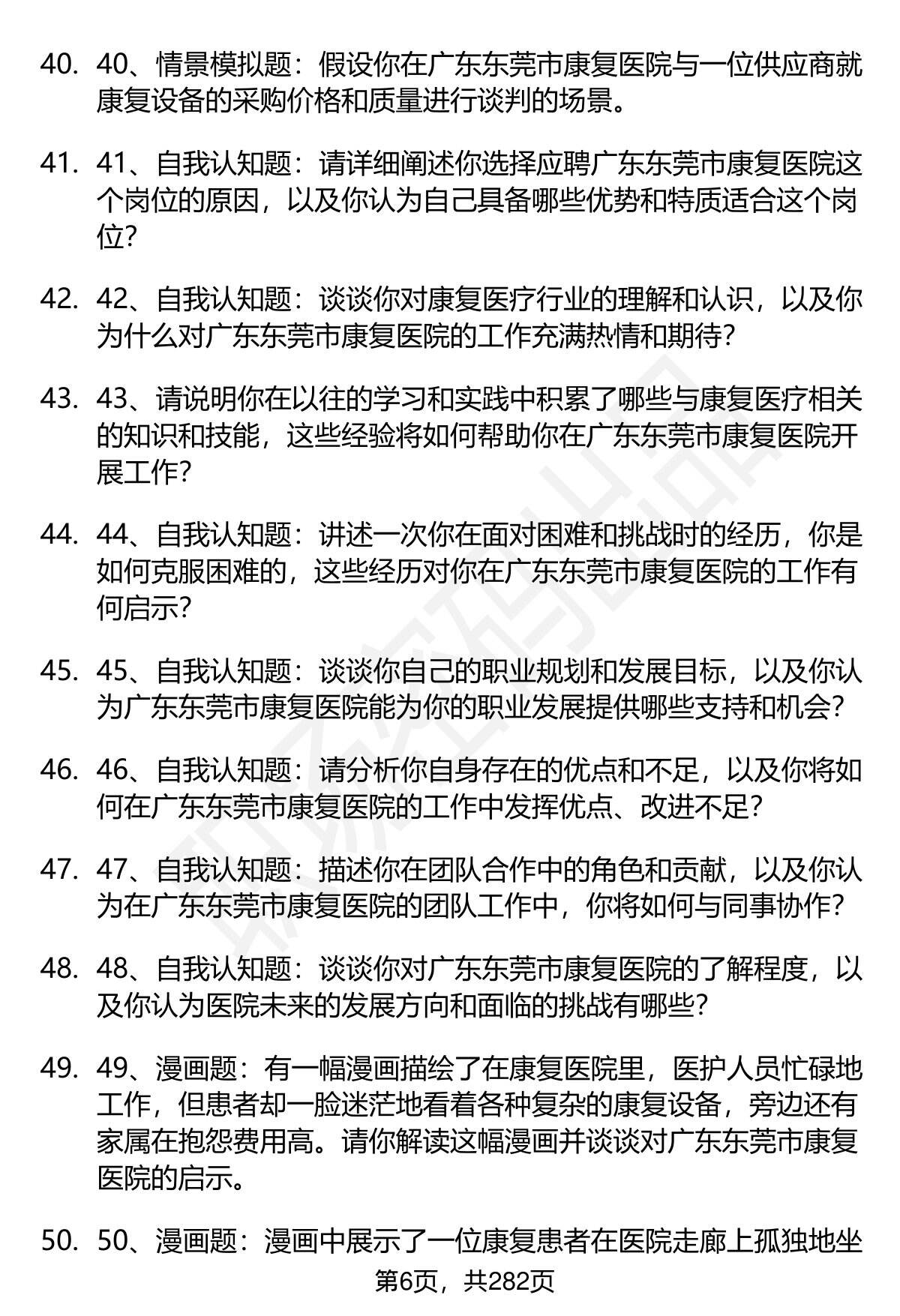 40. 40、情景模拟题：假设你在广东东莞市康复医院与一位供应商就康复设备的采购价格和质量进行谈判的场景。

41. 41、自我认知题：请详细阐述你选择应聘广东东莞市康复医院这个岗位的原因，以及你认为自己具备哪些优势和特质适合这个岗位？

42. 42、自我认知题：谈谈你对康复医疗行业的理解和认识，以及你为什么对广东东莞市康复医院的工作充满热情和期待？

43. 43、请说明你在以往的学习和实践中积累了哪些与康复医疗相关的知识和技能，这些经验将如何帮助你在广东东莞市康复医院开展工作？

44. 44、自我认知题：讲述一次你在面对困难和挑战时的经历，你是如何克服困难的，这些经历对你在广东东莞市康复医院的工作有何启示？

45. 45、自我认知题：谈谈你自己的职业规划和发展目标，以及你认为广东东莞市康复医院能为你的职业发展提供哪些支持和机会？

46. 46、自我认知题：请分析你自身存在的优点和不足，以及你将如何在广东东莞市康复医院的工作中发挥优点、改进不足？

47. 47、自我认知题：描述你在团队合作中的角色和贡献，以及你认为在广东东莞市康复医院的团队工作中，你将如何与同事协作？

48. 48、自我认知题：谈谈你对广东东莞市康复医院的了解程度，以及你认为医院未来的发展方向和面临的挑战有哪些？

49. 49、漫画题：有一幅漫画描绘了在康复医院里，医护人员忙碌地工作，但患者却一脸迷茫地看着各种复杂的康复设备，旁边还有家属在抱怨费用高。请你解读这幅漫画并谈谈对广东东莞市康复医院的启示。

50. 50、漫画题：漫画中展示了一位康复患者在医院走廊上孤独地坐

第6页，共282页